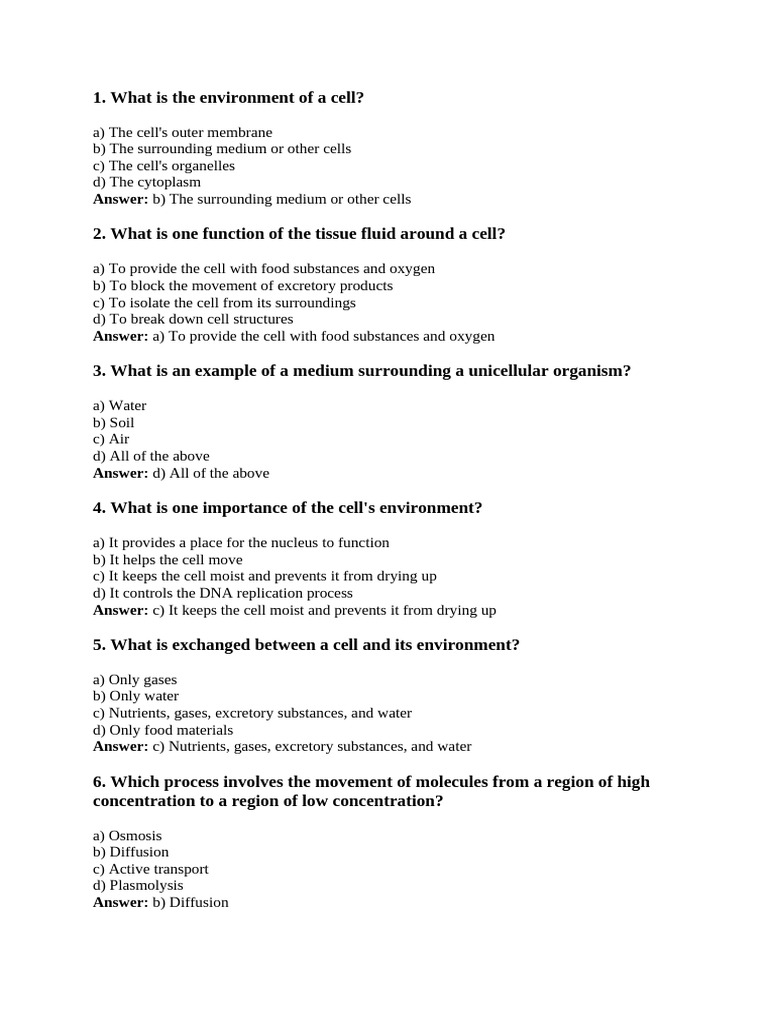 1. What is the environment of a cell?

a) The cell's outer membrane
b) The surrounding medium or other cells
c) The cell's organelles
d) The cytoplasm
Answer: b) The surrounding medium or other cells

2. What is one function of the tissue fluid around a cell?

a) To provide the cell with food substances and oxygen
b) To block the movement of excretory products
c) To isolate the cell from its surroundings
d) To break down cell structures
Answer: a) To provide the cell with food substances and oxygen

3. What is an example of a medium surrounding a unicellular organism?

a) Water
b) Soil
c) Air
d) All of the above
Answer: d) All of the above

4. What is one importance of the cell's environment?

a) It provides a place for the nucleus to function
b) It helps the cell move
c) It keeps the cell moist and prevents it from drying up
d) It controls the DNA replication process
Answer: c) It keeps the cell moist and prevents it from drying up

5. What is exchanged between a cell and its environment?

a) Only gases
b) Only water
c) Nutrients, gases, excretory substances, and water
d) Only food materials
Answer: c) Nutrients, gases, excretory substances, and water

6. Which process involves the movement of molecules from a region of high concentration to a region of low concentration?

a) Osmosis
b) Diffusion
c) Active transport
d) Plasmolysis
Answer: b) Diffusion